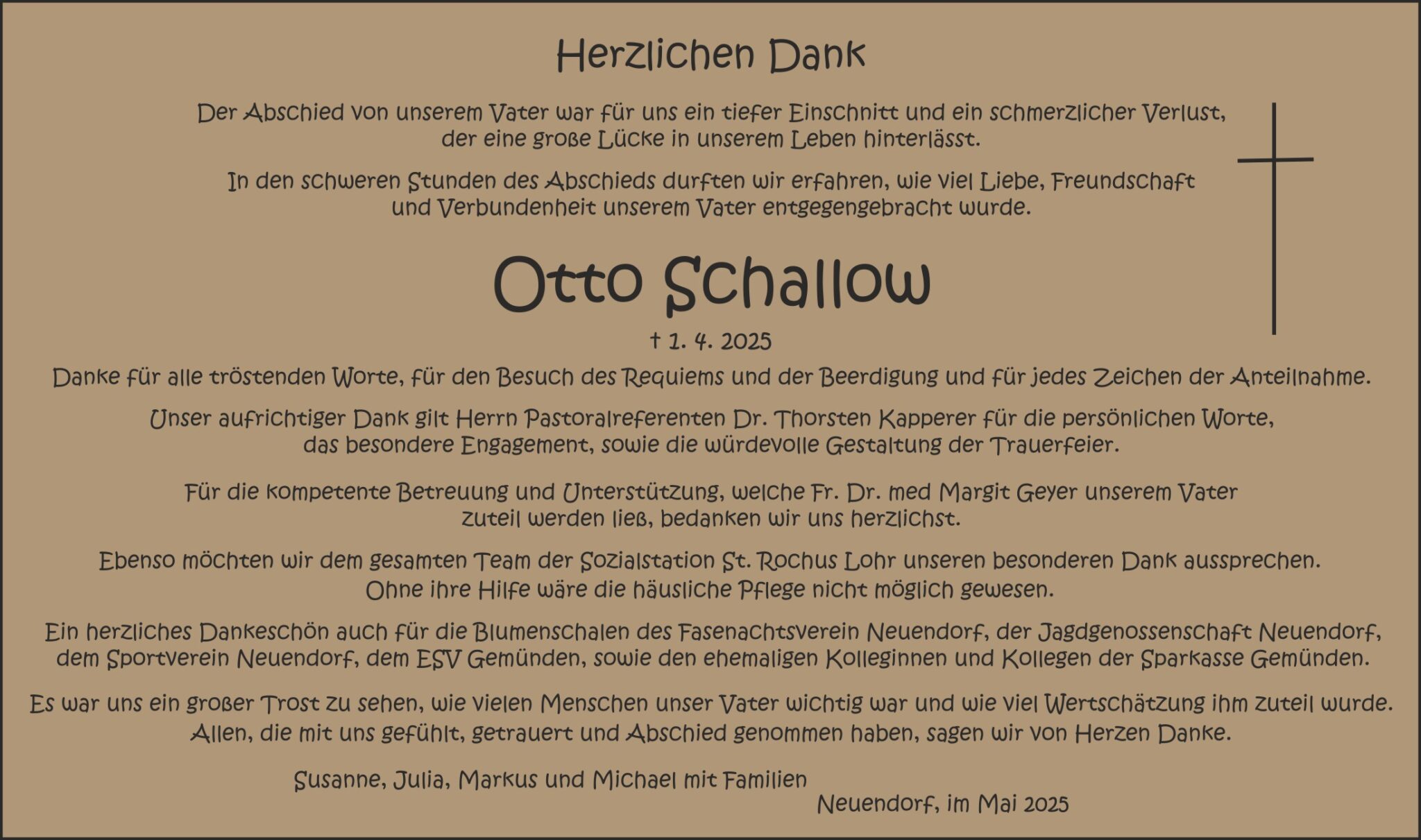 Herzlichen Dank

Der Abschied von unserem Vater war für uns ein tiefer Einschnitt und ein schmerzlicher Verlust, der eine große Lücke in unserem Leben hinterlässt.

In den schweren Stunden des Abschieds durften wir erfahren, wie viel Liebe, Freundschaft und Verbundenheit unserem Vater entgegengebracht wurde.

Otto Schallow

† 1. 4. 2025

Danke für alle tröstenden Worte, für den Besuch des Requiems und der Beerdigung und für jedes Zeichen der Anteilnahme.

Unser aufrichtiger Dank gilt Herrn Pastoralreferenten Dr. Thorsten Kapperer für die persönlichen Worte, das besondere Engagement, sowie die würdevolle Gestaltung der Trauerfeier.

Für die kompetente Betreuung und Unterstützung, welche Fr. Dr. med Margit Geyer unserem Vater zuteil werden ließ, bedanken wir uns herzlichst.

Ebenso möchten wir dem gesamten Team der Sozialstation St. Rochus Lohr unseren besonderen Dank aussprechen. Ohne ihre Hilfe wäre die häusliche Pflege nicht möglich gewesen.

Ein herzliches Dankeschön auch für die Blumenschalen des Fasenachtsverein Neuendorf, der Jagdgenossenschaft Neuendorf, dem Sportverein Neuendorf, dem ESV Gemünden, sowie den ehemaligen Kolleginnen und Kollegen der Sparkasse Gemünden.

Es war uns ein großer Trost zu sehen, wie vielen Menschen unser Vater wichtig war und wie viel Wertschätzung ihm zuteil wurde. Allen, die mit uns gefühlt, getrauert und Abschied genommen haben, sagen wir von Herzen Danke.

Susanne, Julia, Markus und Michael mit Familien

Neuendorf, im Mai 2025